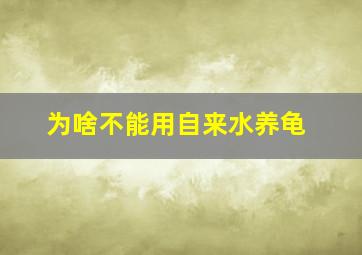 为啥不能用自来水养龟